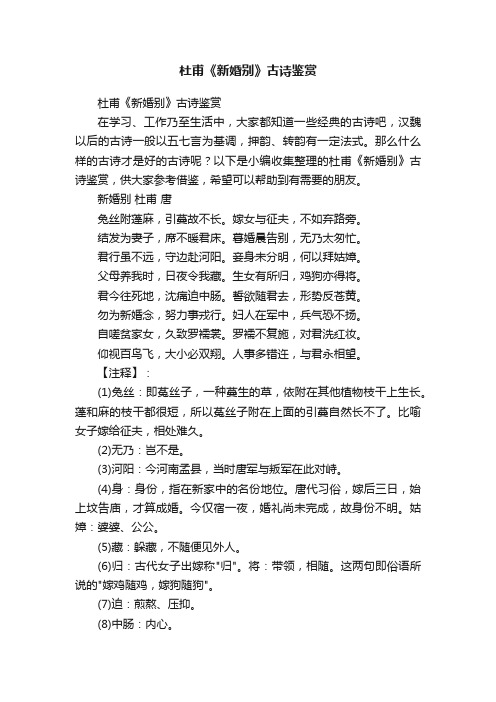 杜甫《新婚别》古诗鉴赏

杜甫《新婚别》古诗鉴赏

在学习、工作乃至生活中，大家都知道一些经典的古诗吧，汉魏以后的古诗一般以五七言为基调，押韵、转韵有一定法式。那么什么样的古诗才是好的古诗呢？以下是小编收集整理的杜甫《新婚别》古诗鉴赏，供大家参考借鉴，希望可以帮助到有需要的朋友。

新婚别 杜甫 唐

兔丝附蓬麻，引蔓故不长。嫁女与征夫，不如弃路旁。

结发为妻子，席不暖君床。暮婚晨告别，无乃太匆忙。

君行虽不远，守边赴河阳。妾身未分明，何以拜姑嫜。

父母养我时，日夜令我藏。生女有所归，鸡狗亦得将。

君今往死地，沈痛迫中肠。誓欲随君去，形势反苍黄。

勿为新婚念，努力事戎行。妇人在军中，兵气恐不扬。

自嗟贫家女，久致罗襦裳。罗襦不复施，对君洗红妆。

仰视百鸟飞，大小必双翔。人事多错迕，与君永相望。

【注释】：

(1)兔丝：即菟丝子，一种蔓生的草，依附在其他植物枝干上生长。蓬和麻的枝干都很短，所以菟丝子附在上面的引蔓自然长不了。比喻女子嫁给征夫，相处难久。

(2)无乃：岂不是。

(3)河阳：今河南孟县，当时唐军与叛军在此对峙。

(4)身：身份，指在新家中的名份地位。唐代习俗，嫁后三日，始上坟告庙，才算成婚。今仅宿一夜，婚礼尚未完成，故身份不明。姑嫜：婆婆、公公。

(5)藏：躲藏，不随便见外人。

(6)归：古代女子出嫁称"归"。将：带领，相随。这两句即俗语所说的"嫁鸡随鸡，嫁狗随狗"。

(7)迫：煎熬、压抑。

(8)中肠：内心。